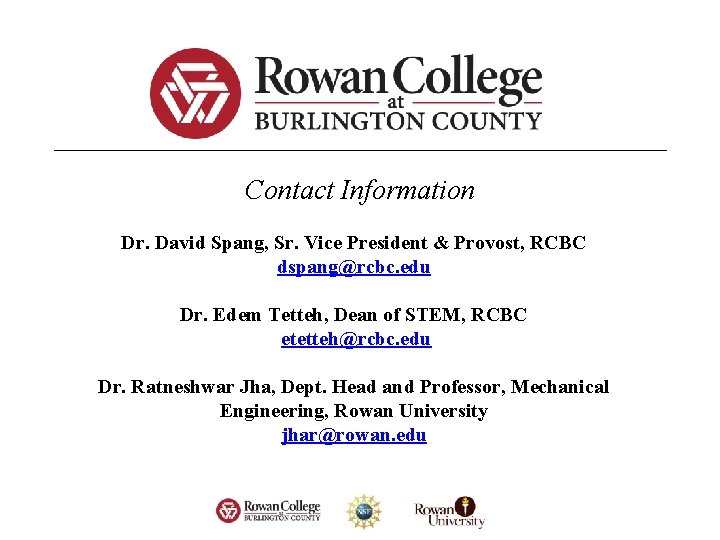 Rowan College at BURLINGTON COUNTY

Contact Information

Dr. David Spang, Sr. Vice President & Provost, RCBC
dspang@rcbc.edu

Dr. Edem Tetteh, Dean of STEM, RCBC
etetteh@rcbc.edu

Dr. Ratneshwar Jha, Dept. Head and Professor, Mechanical Engineering, Rowan University
jhar@rowan.edu

Rowan College at BURLINGTON COUNTY

NSF

Rowan University